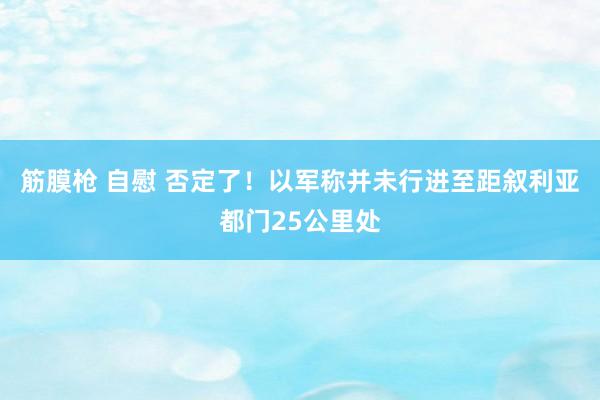 筋膜枪 自慰 否定了！以军称并未行进至距叙利亚都门25公里处